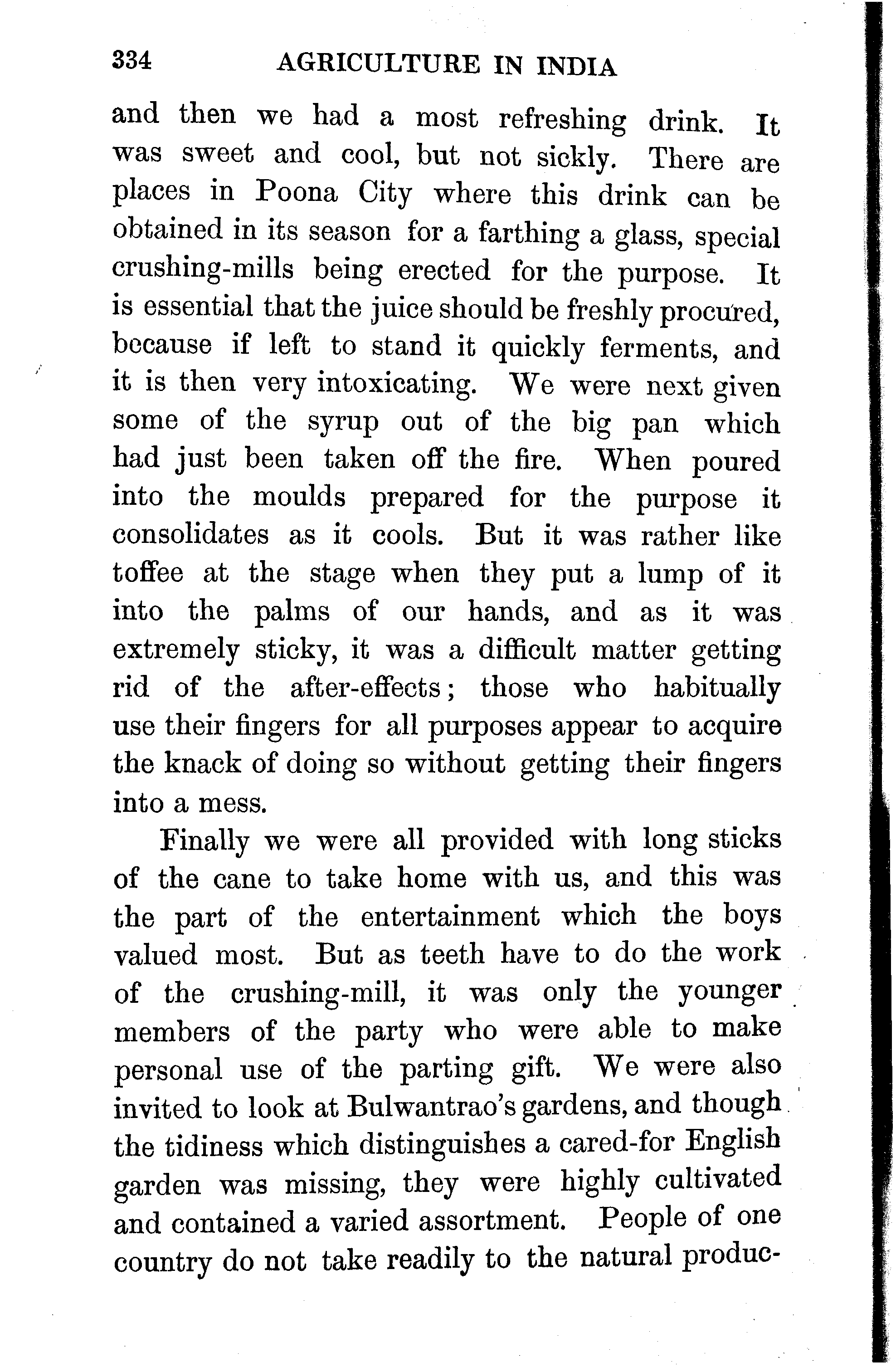 334 AGRICULTURE IN INDIA

and then we had a most refreshing drink. It was sweet and cool, but not sickly. There are places in Poona City where this drink can be obtained in its season for a farthing a glass, special crushing-mills being erected for the purpose. It is essential that the juice should be freshly procured, because if left to stand it quickly ferments, and it is then very intoxicating. We were next given some of the syrup out of the big pan which had just been taken off the fire. When poured into the moulds prepared for the purpose it consolidates as it cools. But it was rather like toffee at the stage when they put a lump of it into the palms of our hands, and as it was extremely sticky, it was a difficult matter getting rid of the after-effects; those who habitually use their fingers for all purposes appear to acquire the knack of doing so without getting their fingers into a mess.

Finally we were all provided with long sticks of the cane to take home with us, and this was the part of the entertainment which the boys valued most. But as teeth have to do the work of the crushing-mill, it was only the younger members of the party who were able to make personal use of the parting gift. We were also invited to look at Bulwantrao's gardens, and though the tidiness which distinguishes a cared-for English garden was missing, they were highly cultivated and contained a varied assortment. People of one country do not take readily to the natural produc-